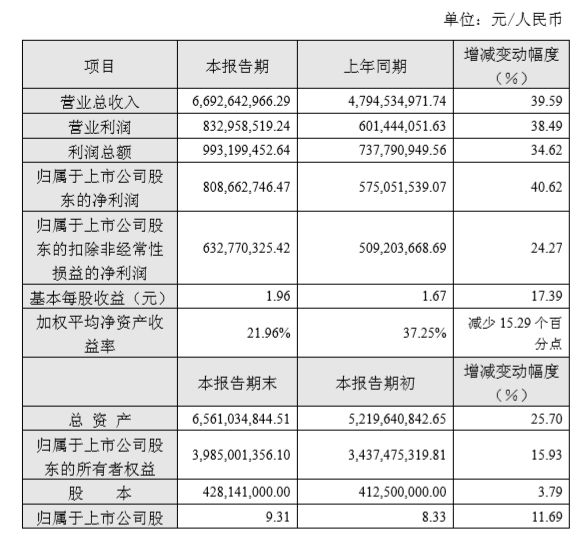 单位：元/人民币

| 项目 | 本报告期 | 上年同期 | 增减变动幅度（%） |
|---|---|---|---|
| 营业总收入 | 6,692,642,966.29 | 4,794,534,971.74 | 39.59 |
| 营业利润 | 832,958,519.24 | 601,444,051.63 | 38.49 |
| 利润总额 | 993,199,452.64 | 737,790,949.56 | 34.62 |
| 归属于上市公司股东的净利润 | 808,662,746.47 | 575,051,539.07 | 40.62 |
| 归属于上市公司股东的扣除非经常性损益的净利润 | 632,770,325.42 | 509,203,668.69 | 24.27 |
| 基本每股收益（元） | 1.96 | 1.67 | 17.39 |
| 加权平均净资产收益率 | 21.96% | 37.25% | 减少 15.29 个百分点 |
|  | 本报告期末 | 本报告期初 | 增减变动幅度（%） |
| 总 资 产 | 6,561,034,844.51 | 5,219,640,842.65 | 25.70 |
| 归属于上市公司股东的所有者权益 | 3,985,001,356.10 | 3,437,475,319.81 | 15.93 |
| 股 本 | 428,141,000.00 | 412,500,000.00 | 3.79 |
| 归属于上市公司股 | 9.31 | 8.33 | 11.69 |